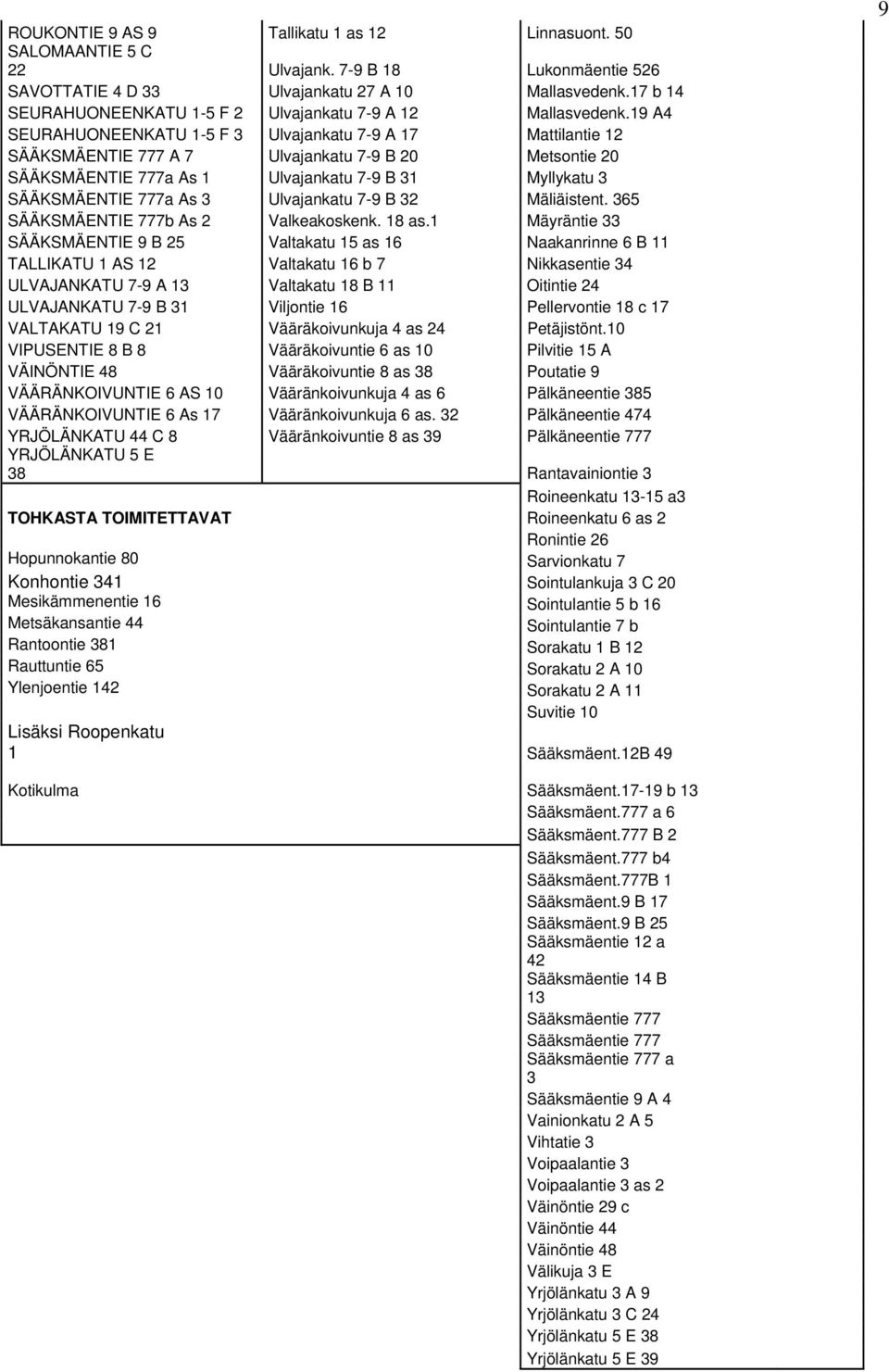 9

ROUKONTIE 9 AS 9
SALOMAANTIE 5 C 22
SAVOTTATIE 4 D 33
SEURAHUONEENKATU 1-5 F 2
SEURAHUONEENKATU 1-5 F 3
SÄÄKSMÄENTIE 777 A 7
SÄÄKSMÄENTIE 777a As 1
SÄÄKSMÄENTIE 777a As 3
SÄÄKSMÄENTIE 777b As 2
SÄÄKSMÄENTIE 9 B 25
TALLIKATU 1 AS 12
ULVAJANKATU 7-9 A 13
ULVAJANKATU 7-9 B 31
VALTAKATU 19 C 21
VIPUSENTIE 8 B 8
VÄINÖNTIE 48
VÄÄRÄNKOIVUNTIE 6 AS 10
VÄÄRÄNKOIVUNTIE 6 As 17
YRJÖLÄNKATU 44 C 8
YRJÖLÄNKATU 5 E 38

TOHKASTA TOIMITETTAVAT

Hopunnokantie 80
Konhontie 341
Mesikämmenentie 16
Metsäkansantie 44
Rantoontie 381
Rauttuntie 65
Ylenjoentie 142

Lisäksi Roopenkatu 1

Kotikulma

Tallikatu 1 as 12
Ulvajank. 7-9 B 18
Ulvajankatu 27 A 10
Ulvajankatu 7-9 A 12
Ulvajankatu 7-9 A 17
Ulvajankatu 7-9 B 20
Ulvajankatu 7-9 B 31
Ulvajankatu 7-9 B 32
Valkeakoskenk. 18 as.1
Valtakatu 15 as 16
Valtakatu 16 b 7
Valtakatu 18 B 11
Viljontie 16
Vääräkoivunkuja 4 as 24
Vääräkoivuntie 6 as 10
Vääräkoivuntie 8 as 38
Vääränkoivunkuja 4 as 6
Vääränkoivunkuja 6 as. 32
Vääränkoivuntie 8 as 39

Linnasuont. 50
Lukonmäentie 526
Mallasvedenk.17 b 14
Mallasvedenk.19 A4
Mattilantie 12
Metsontie 20
Myllykatu 3
Mäliäistent. 365
Mäyräntie 33
Naakanrinne 6 B 11
Nikkasentie 34
Oitintie 24
Pellervontie 18 c 17
Petäjistönt.10
Pilvitie 15 A
Poutatie 9
Pälkäneentie 385
Pälkäneentie 474
Pälkäneentie 777
Rantavainiontie 3
Roineenkatu 13-15 a3
Roineenkatu 6 as 2
Ronintie 26
Sarvionkatu 7
Sointulankuja 3 C 20
Sointulantie 5 b 16
Sointulantie 7 b
Sorakatu 1 B 12
Sorakatu 2 A 10
Sorakatu 2 A 11
Suvitie 10
Sääksmäent.12B 49
Sääksmäent.17-19 b 13
Sääksmäent.777 a 6
Sääksmäent.777 B 2
Sääksmäent.777 b4
Sääksmäent.777B 1
Sääksmäent.9 B 17
Sääksmäent.9 B 25
Sääksmäentie 12 a 42
Sääksmäentie 14 B 13
Sääksmäentie 777
Sääksmäentie 777
Sääksmäentie 777 a 3
Sääksmäentie 9 A 4
Vainionkatu 2 A 5
Vihtatie 3
Voipaalantie 3
Voipaalantie 3 as 2
Väinöntie 29 c
Väinöntie 44
Väinöntie 48
Välikuja 3 E
Yrjölänkatu 3 A 9
Yrjölänkatu 3 C 24
Yrjölänkatu 5 E 38
Yrjölänkatu 5 E 39